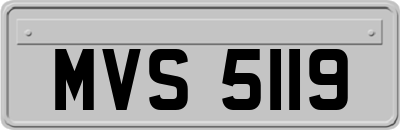 MVS 5119